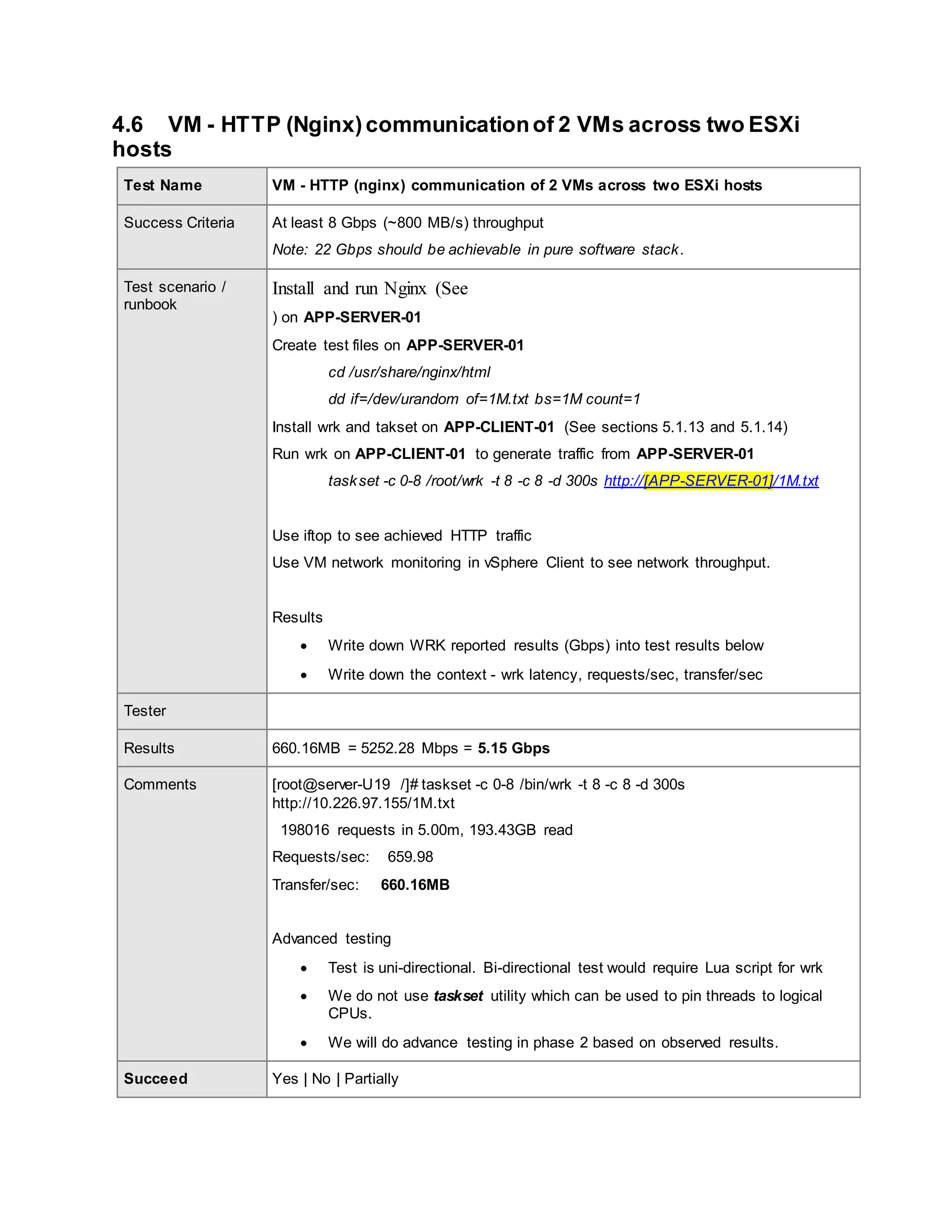 4.6 VM - HTTP (Nginx) communication of 2 VMs across two ESXi hosts

| Test Name | VM - HTTP (nginx) communication of 2 VMs across two ESXi hosts |
|---|---|
| Success Criteria | At least 8 Gbps (~800 MB/s) throughput<br>Note: 22 Gbps should be achievable in pure software stack. |
| Test scenario / runbook | Install and run Nginx (See<br>) on APP-SERVER-01<br>Create test files on APP-SERVER-01<br>cd /usr/share/nginx/html<br>dd if=/dev/urandom of=1M.txt bs=1M count=1<br>Install wrk and takset on APP-CLIENT-01 (See sections 5.1.13 and 5.1.14)<br>Run wrk on APP-CLIENT-01 to generate traffic from APP-SERVER-01<br>taskset -c 0-8 /root/wrk -t 8 -c 8 -d 300s http://[APP-SERVER-01]/1M.txt<br><br>Use iftop to see achieved HTTP traffic<br>Use VM network monitoring in vSphere Client to see network throughput.<br><br>Results<br>• Write down WRK reported results (Gbps) into test results below<br>• Write down the context - wrk latency, requests/sec, transfer/sec |
| Tester | |
| Results | 660.16MB = 5252.28 Mbps = 5.15 Gbps |
| Comments | [root@server-U19 /]# taskset -c 0-8 /bin/wrk -t 8 -c 8 -d 300s http://10.226.97.155/1M.txt<br>198016 requests in 5.00m, 193.43GB read<br>Requests/sec: 659.98<br>Transfer/sec: 660.16MB<br><br>Advanced testing<br>• Test is uni-directional. Bi-directional test would require Lua script for wrk<br>• We do not use taskset utility which can be used to pin threads to logical CPUs.<br>• We will do advance testing in phase 2 based on observed results. |
| Succeed | Yes \| No \| Partially |